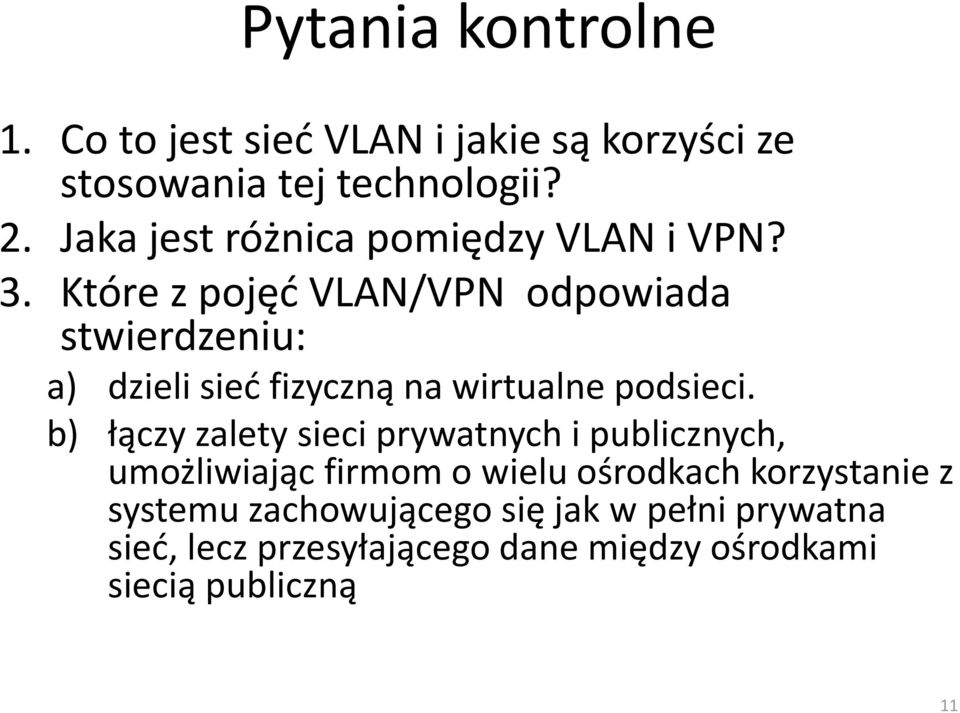 Pytania kontrolne

1. Co to jest sieć VLAN i jakie są korzyści ze stosowania tej technologii?
2. Jaka jest różnica pomiędzy VLAN i VPN?
3. Które z pojęć VLAN/VPN odpowiada stwierdzeniu:
a) dzieli sieć fizyczną na wirtualne podsieci.
b) łączy zalety sieci prywatnych i publicznych, umożliwiając firmom o wielu ośrodkach korzystanie z systemu zachowującego się jak w pełni prywatna sieć, lecz przesyłającego dane między ośrodkami siecią publiczną

11